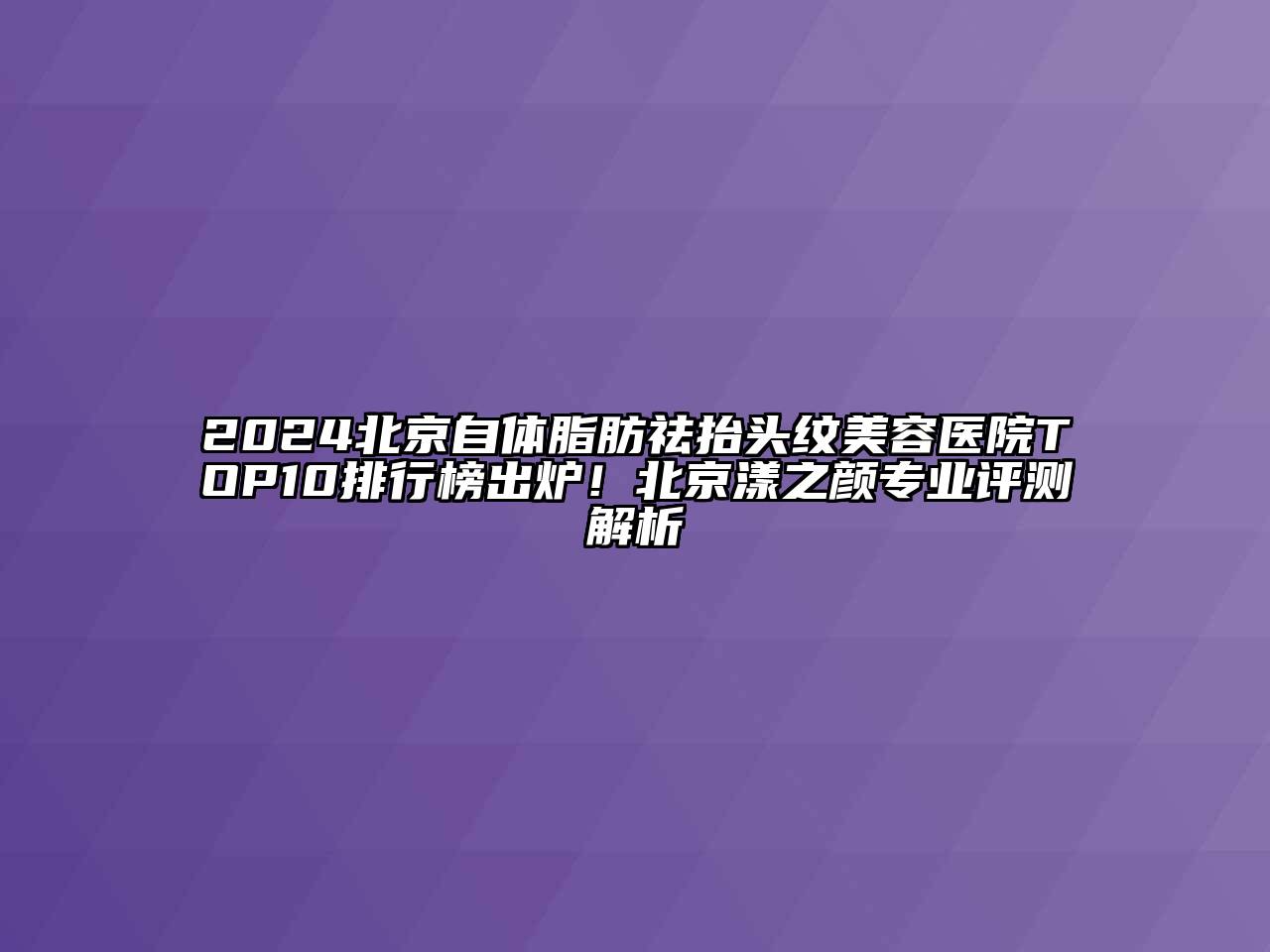 2024北京自体脂肪祛抬头纹美容医院TOP10排行榜出炉！北京漾之颜专业评测解析